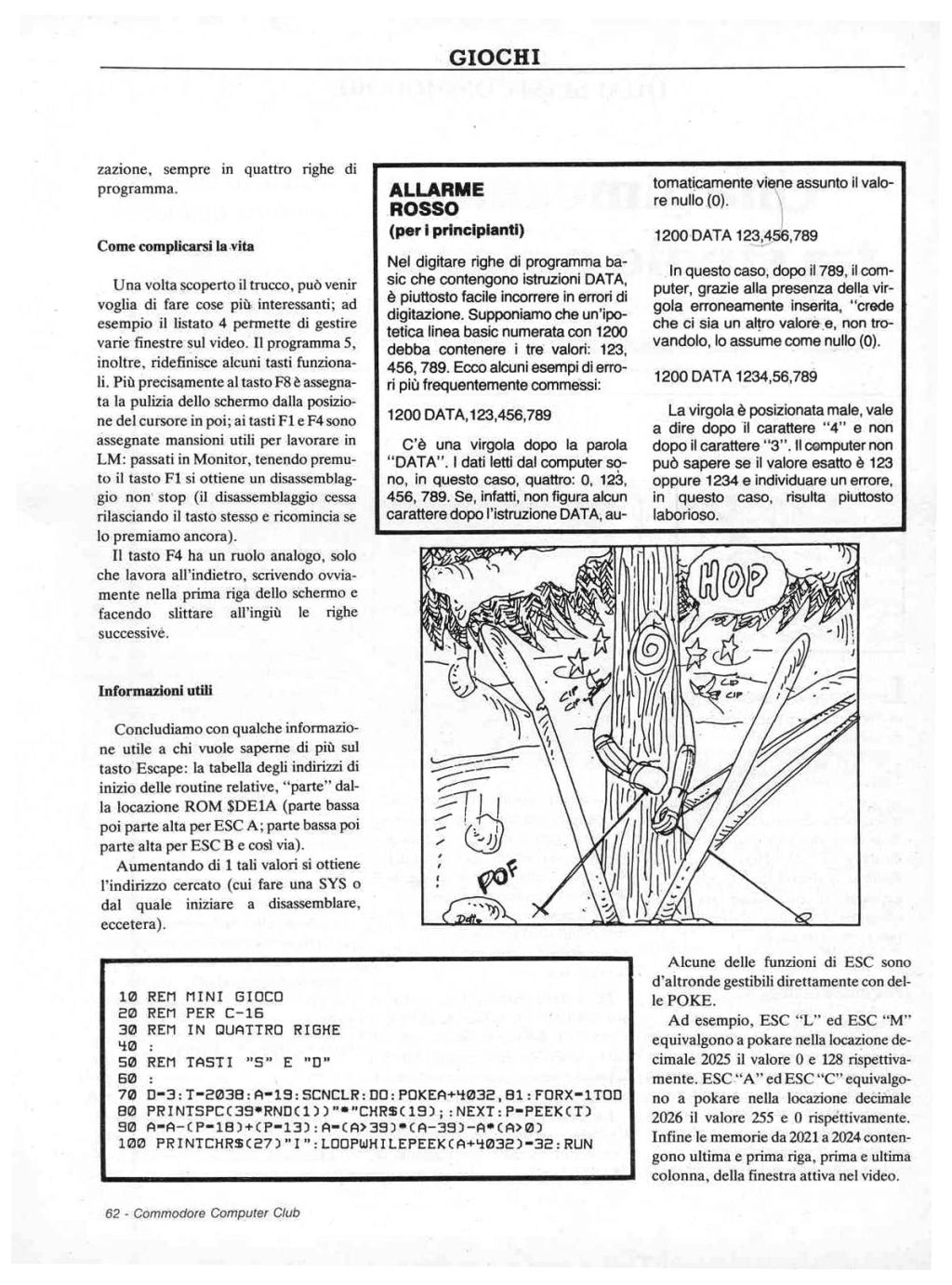 GIOCHI

zazione, sempre in quattro righe di programma.

Come complicarsi la vita

Una volta scoperto il trucco, può venir voglia di fare cose più interessanti; ad esempio il listato 4 permette di gestire varie finestre sul video. Il programma 5, inoltre, ridefinisce alcuni tasti funzionali. Più precisamente al tasto F8 è assegnata la pulizia dello schermo dalla posizione del cursore in poi; ai tasti F1 e F4 sono assegnate mansioni utili per lavorare in LM: passati in Monitor, tenendo premuto il tasto F1 si ottiene un disassemblaggio non stop (il disassemblaggio cessa rilasciando il tasto stesso e ricomincia se lo premiamo ancora).

Il tasto F4 ha un ruolo analogo, solo che lavora all'indietro, scrivendo ovviamente nella prima riga dello schermo e facendo slittare all'ingiù le righe successive.

Informazioni utili

Concludiamo con qualche informazione utile a chi vuole saperne di più sul tasto Escape: la tabella degli indirizzi di inizio delle routine relative, "parte" dalla locazione ROM $DE1A (parte bassa poi parte alta per ESC A; parte bassa poi parte alta per ESC B e così via).

Aumentando di 1 tali valori si ottiene l'indirizzo cercato (cui fare una SYS o dal quale iniziare a disassemblare, eccetera).

ALLARME ROSSO
(per i principianti)

Nel digitare righe di programma basic che contengono istruzioni DATA, è piuttosto facile incorrere in errori di digitazione. Supponiamo che un'ipotetica linea basic numerata con 1200 debba contenere i tre valori: 123, 456, 789. Ecco alcuni esempi di errori più frequentemente commessi:

1200 DATA,123,456,789

C'è una virgola dopo la parola "DATA". I dati letti dal computer sono, in questo caso, quattro: 0, 123, 456, 789. Se, infatti, non figura alcun carattere dopo l'istruzione DATA, automaticamente viene assunto il valore nullo (0).

1200 DATA 123,456,789

In questo caso, dopo il 789, il computer, grazie alla presenza della virgola erroneamente inserita, "crede che ci sia un altro valore e, non trovandolo, lo assume come nullo (0).

1200 DATA 1234,56,789

La virgola è posizionata male, vale a dire dopo il carattere "4" e non dopo il carattere "3". Il computer non può sapere se il valore esatto è 123 oppure 1234 e individuare un errore, in questo caso, risulta piuttosto laborioso.

HOP

CIP CIP

CIP CIP

POF

10 REM MINI GIOCO
20 REM PER C-16
30 REM IN QUATTRO RIGHE
40 :
50 REM TASTI "S" E "D"
60 :
70 D=3:T=2038:A=19:SCNCLR:DO:POKEA+4032,81:FORX=1TOD
80 PRINTSPC(39*RND(1))"*"CHR$(19);:NEXT:P=PEEK(T)
90 A=A-(P=18)+(P=13):A=(A>39)*(A-39)-A*(A>0)
100 PRINTCHR$(27)"I":LOOPWHILEPEEK(A+4032)=32:RUN

Alcune delle funzioni di ESC sono d'altronde gestibili direttamente con delle POKE.

Ad esempio, ESC "L" ed ESC "M" equivalgono a pokare nella locazione decimale 2025 il valore 0 e 128 rispettivamente. ESC "A" ed ESC "C" equivalgono a pokare nella locazione decimale 2026 il valore 255 e 0 rispettivamente. Infine le memorie da 2021 a 2024 contengono ultima e prima riga, prima e ultima colonna, della finestra attiva nel video.

62 - Commodore Computer Club